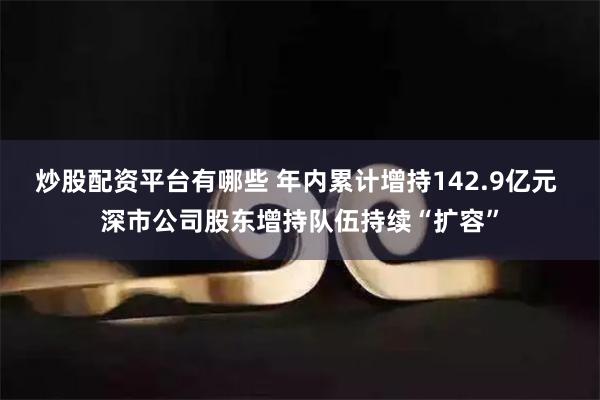 炒股配资平台有哪些 年内累计增持142.9亿元 深市公司股东增持队伍持续“扩容”